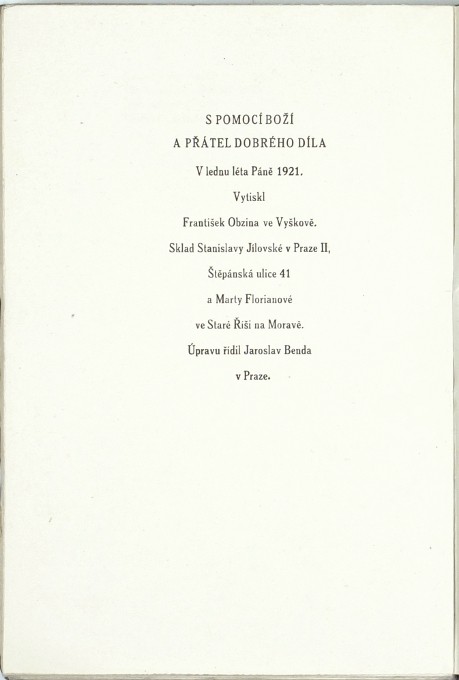 S POMOCÍ BOŽÍ
A PŘÁTEL DOBRÉHO DÍLA
V lednu léta Páně 1921.
Vytiskl
František Obzina ve Vyškově.
Sklad Stanislavy Jílovské v Praze II,
Štěpánská ulice 41
a Marty Florianové
ve Staré Říši na Moravě.
Úpravu řídil Jaroslav Benda
v Praze.